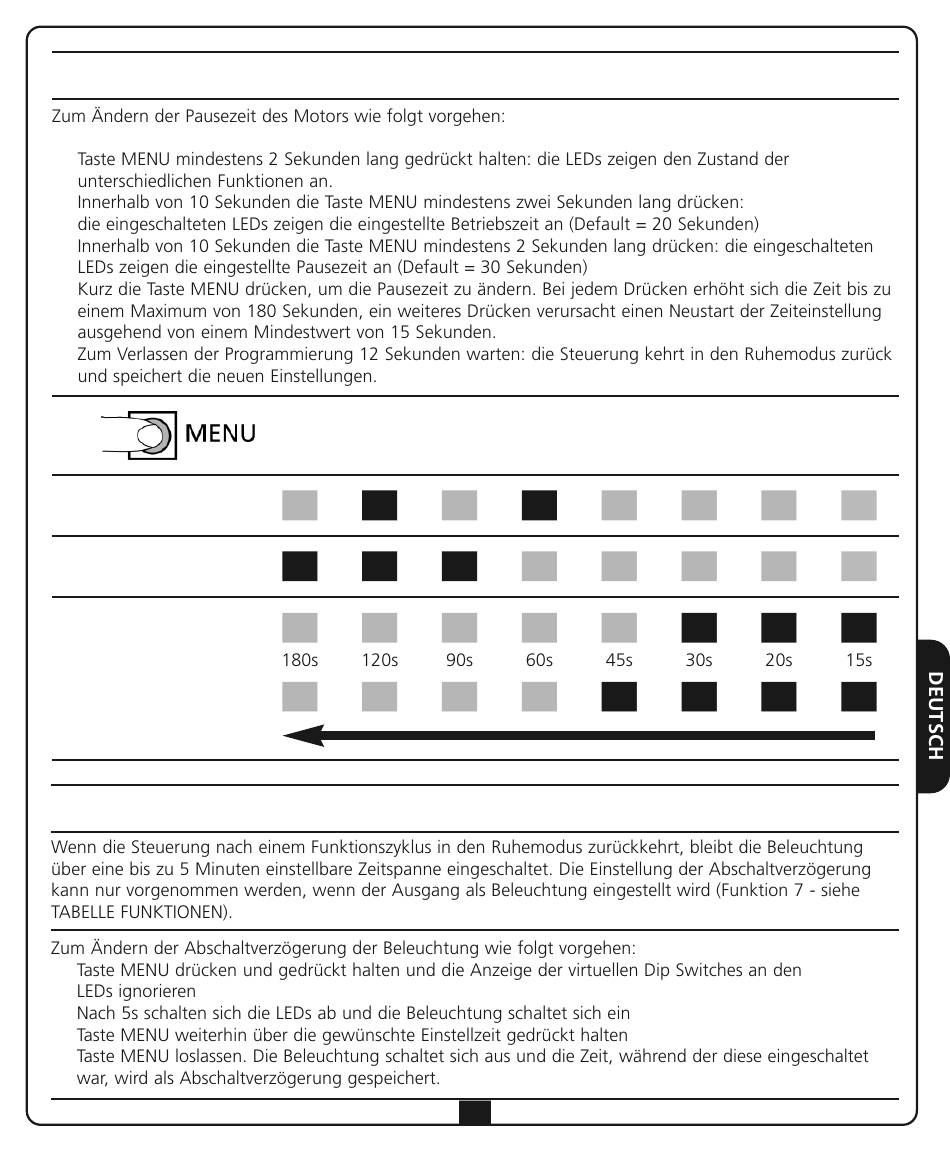 Zum Ändern der Pausezeit des Motors wie folgt vorgehen:

Taste MENU mindestens 2 Sekunden lang gedrückt halten: die LEDs zeigen den Zustand der unterschiedlichen Funktionen an.
Innerhalb von 10 Sekunden die Taste MENU mindestens zwei Sekunden lang drücken: die eingeschalteten LEDs zeigen die eingestellte Betriebszeit an (Default = 20 Sekunden)
Innerhalb von 10 Sekunden die Taste MENU mindestens 2 Sekunden lang drücken: die eingeschalteten LEDs zeigen die eingestellte Pausezeit an (Default = 30 Sekunden)
Kurz die Taste MENU drücken, um die Pausezeit zu ändern. Bei jedem Drücken erhöht sich die Zeit bis zu einem Maximum von 180 Sekunden, ein weiteres Drücken verursacht einen Neustart der Zeiteinstellung ausgehend von einem Mindestwert von 15 Sekunden.
Zum Verlassen der Programmierung 12 Sekunden warten: die Steuerung kehrt in den Ruhemodus zurück und speichert die neuen Einstellungen.

MENU

180s 120s 90s 60s 45s 30s 20s 15s

DEUTSCH

Wenn die Steuerung nach einem Funktionszyklus in den Ruhemodus zurückkehrt, bleibt die Beleuchtung über eine bis zu 5 Minuten einstellbare Zeitspanne eingeschaltet. Die Einstellung der Abschaltverzögerung kann nur vorgenommen werden, wenn der Ausgang als Beleuchtung eingestellt wird (Funktion 7 - siehe TABELLE FUNKTIONEN).

Zum Ändern der Abschaltverzögerung der Beleuchtung wie folgt vorgehen:
Taste MENU drücken und gedrückt halten und die Anzeige der virtuellen Dip Switches an den LEDs ignorieren
Nach 5s schalten sich die LEDs ab und die Beleuchtung schaltet sich ein
Taste MENU weiterhin über die gewünschte Einstellzeit gedrückt halten
Taste MENU loslassen. Die Beleuchtung schaltet sich aus und die Zeit, während der diese eingeschaltet war, wird als Abschaltverzögerung gespeichert.